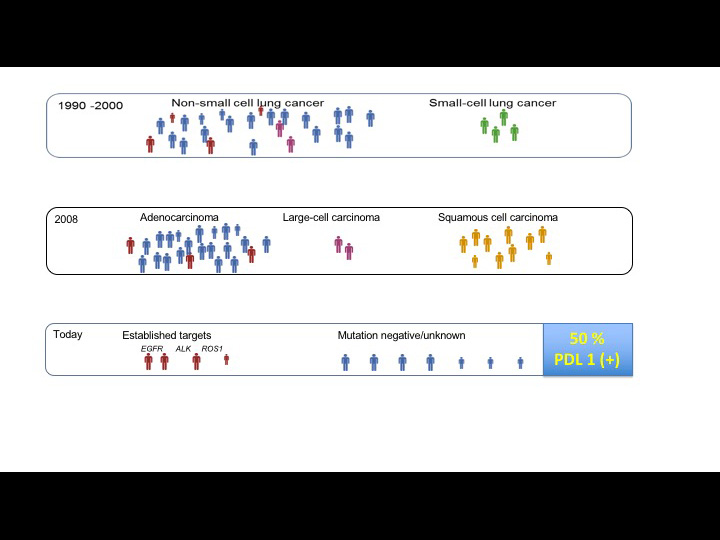 1990 -2000
Non-small cell lung cancer
Small-cell lung cancer

2008
Adenocarcinoma
Large-cell carcinoma
Squamous cell carcinoma

Today
Established targets
EGFR ALK ROS1
Mutation negative/unknown
50 %
PDL 1 (+)